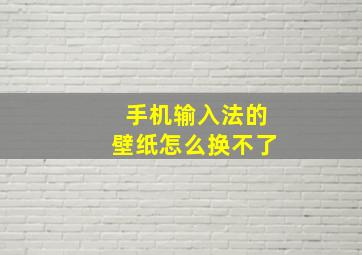 手机输入法的
壁纸怎么换不了